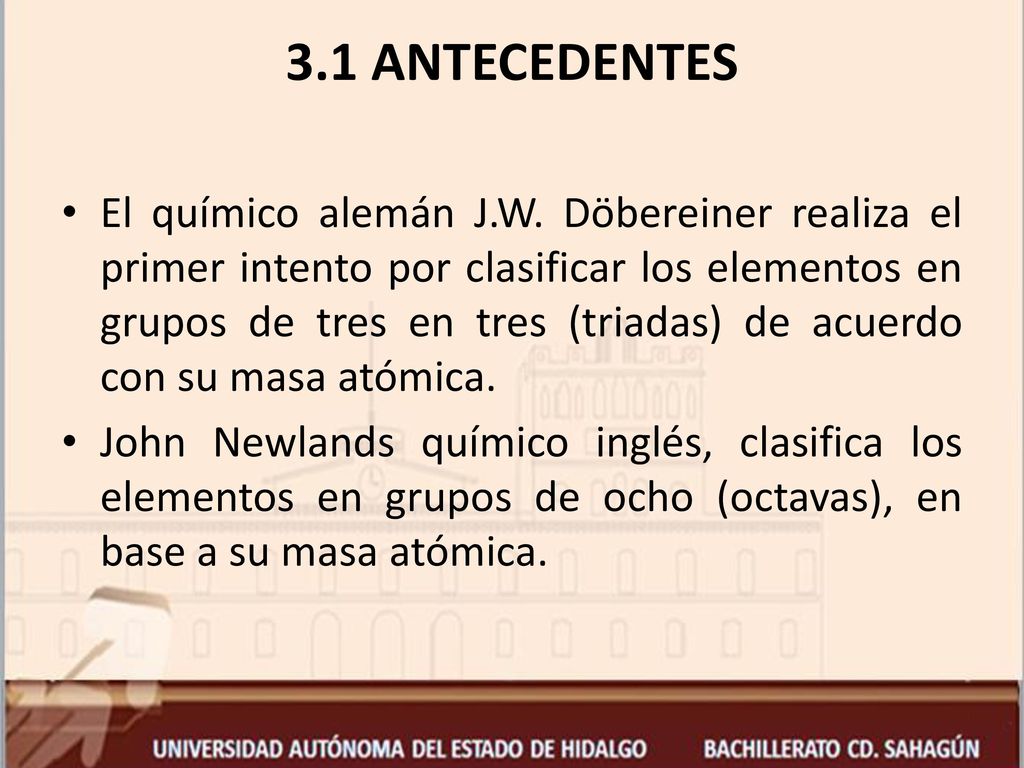 3.1 ANTECEDENTES

• El químico alemán J.W. Döbereiner realiza el primer intento por clasificar los elementos en grupos de tres en tres (triadas) de acuerdo con su masa atómica.

• John Newlands químico inglés, clasifica los elementos en grupos de ocho (octavas), en base a su masa atómica.

UNIVERSIDAD AUTÓNOMA DEL ESTADO DE HIDALGO BACHILLERATO CD. SAHAGÚN